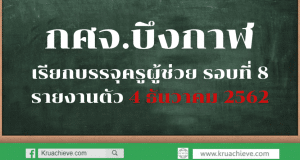 กศจ.บึงกาฬ
เรียกบรรจุครูผู้ช่วย รอบที่ 8
รายงานตัว 4 ธันวาคม 2562

Kruachieve.com

www.kruachieve.com